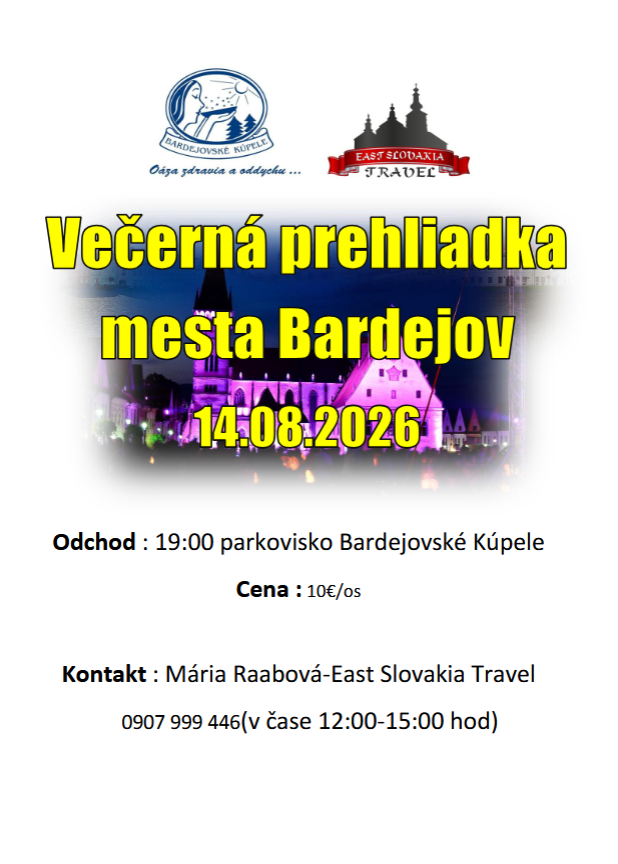 BARDEJOVSKÉ KÚPELE

Oáza zdravia a oddychu ...

EAST SLOVAKIA TRAVEL

Večerná prehliadka mesta Bardejov

14.08.2026

Odchod : 19:00 parkovisko Bardejovské Kúpele

Cena : 10€/os

Kontakt : Mária Raabová-East Slovakia Travel

0907 999 446(v čase 12:00-15:00 hod)